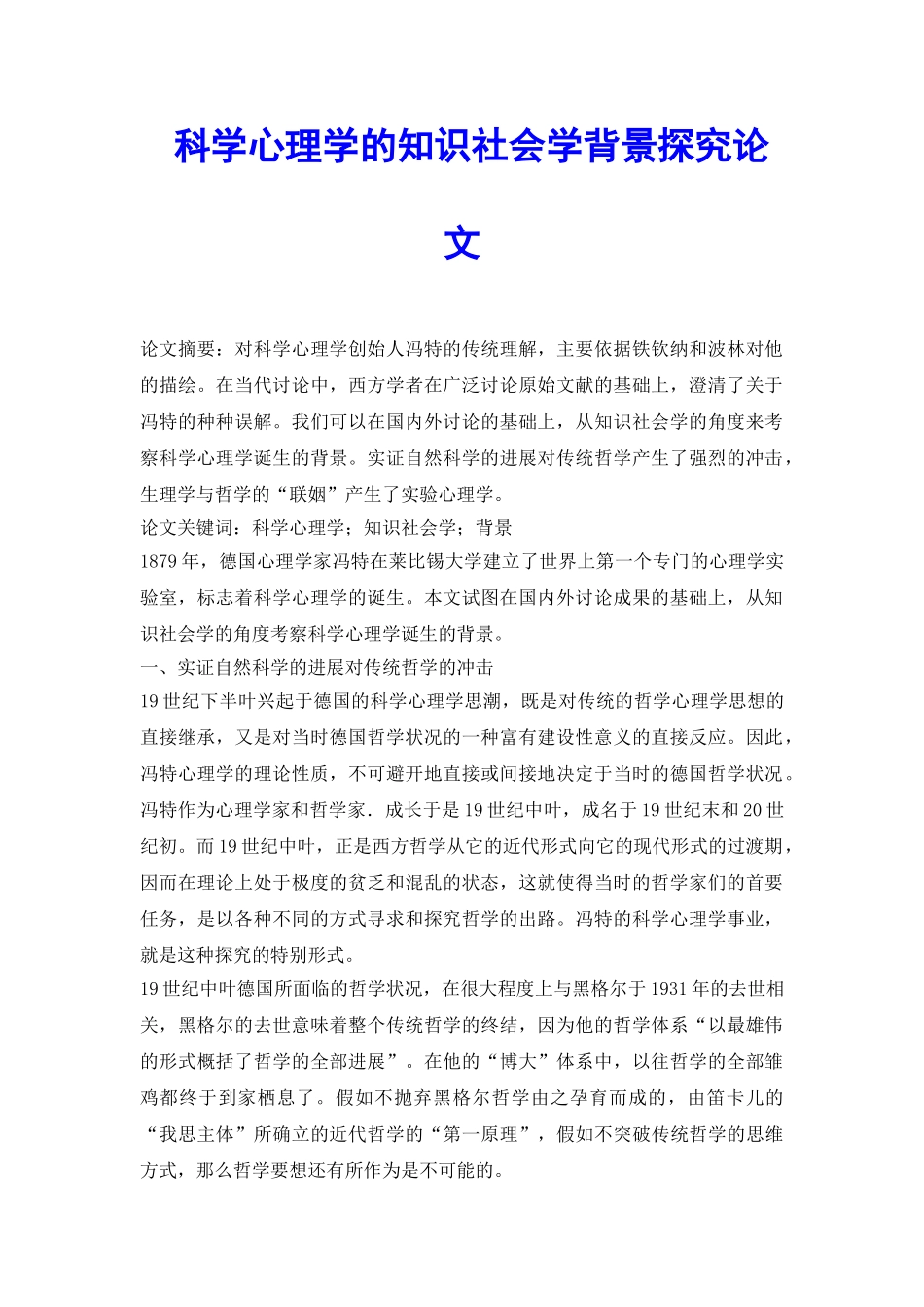 科学心理学的知识社会学背景探究论文

论文摘要：对科学心理学创始人冯特的传统理解，主要依据铁钦纳和波林对他的描绘。在当代讨论中，西方学者在广泛讨论原始文献的基础上，澄清了关于冯特的种种误解。我们可以在国内外讨论的基础上，从知识社会学的角度来考察科学心理学诞生的背景。实证自然科学的进展对传统哲学产生了强烈的冲击，生理学与哲学的“联姻”产生了实验心理学。
论文关键词：科学心理学；知识社会学；背景
1879年，德国心理学家冯特在莱比锡大学建立了世界上第一个专门的心理学实验室，标志着科学心理学的诞生。本文试图在国内外讨论成果的基础上，从知识社会学的角度考察科学心理学诞生的背景。
一、实证自然科学的进展对传统哲学的冲击
19世纪下半叶兴起于德国的科学心理学思潮，既是对传统的哲学心理学思想的直接继承，又是对当时德国哲学状况的一种富有建设性意义的直接反应。因此，冯特心理学的理论性质，不可避开地直接或间接地决定于当时的德国哲学状况。冯特作为心理学家和哲学家．成长于是19世纪中叶，成名于19世纪末和20世纪初。而19世纪中叶，正是西方哲学从它的近代形式向它的现代形式的过渡期，因而在理论上处于极度的贫乏和混乱的状态，这就使得当时的哲学家们的首要任务，是以各种不同的方式寻求和探究哲学的出路。冯特的科学心理学事业，就是这种探究的特别形式。
19世纪中叶德国所面临的哲学状况，在很大程度上与黑格尔于1931年的去世相关，黑格尔的去世意味着整个传统哲学的终结，因为他的哲学体系“以最雄伟的形式概括了哲学的全部进展”。在他的“博大”体系中，以往哲学的全部雏鸡都终于到家栖息了。假如不抛弃黑格尔哲学由之孕育而成的，由笛卡儿的“我思主体”所确立的近代哲学的“第一原理”，假如不突破传统哲学的思维方式，那么哲学要想还有所作为是不可能的。